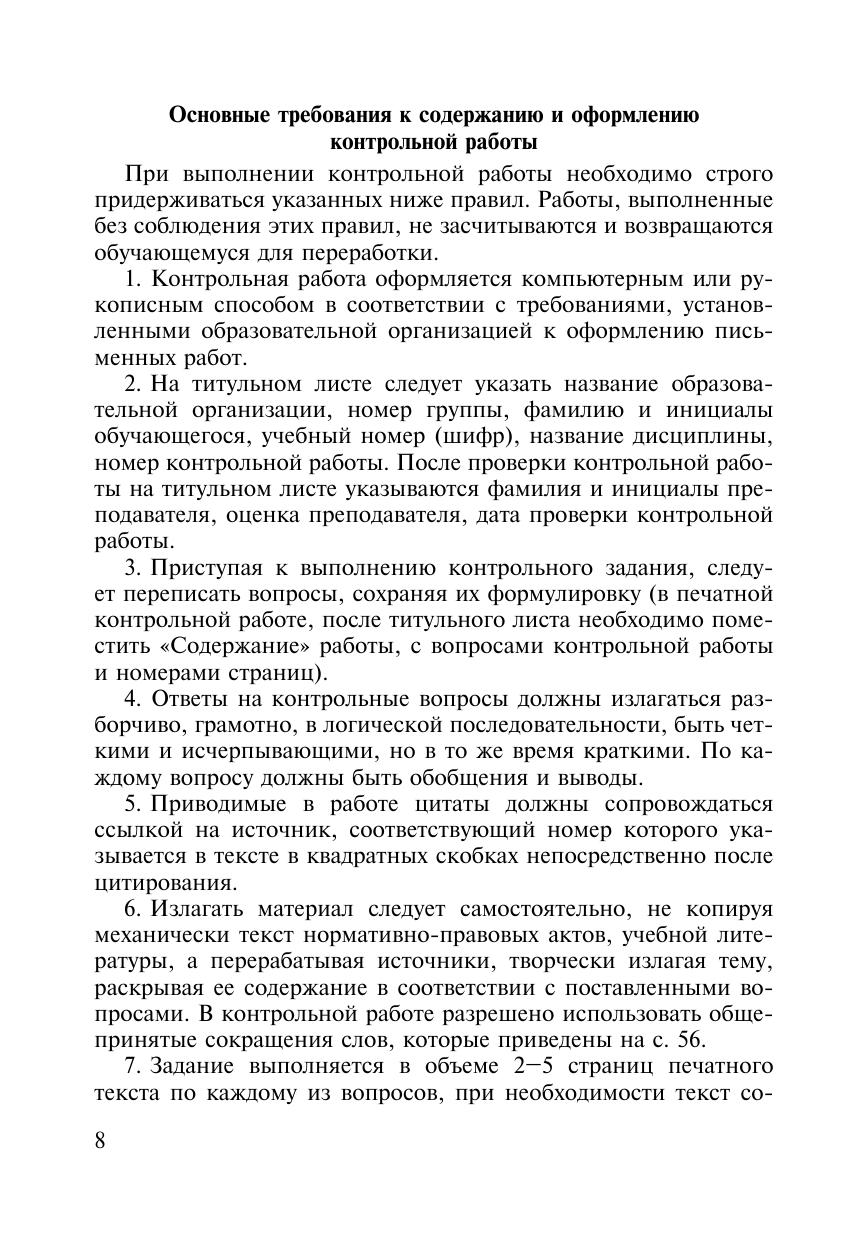 Основные требования к содержанию и оформлению контрольной работы

При выполнении контрольной работы необходимо строго придерживаться указанных ниже правил. Работы, выполненные без соблюдения этих правил, не засчитываются и возвращаются обучающемуся для переработки.

1. Контрольная работа оформляется компьютерным или рукописным способом в соответствии с требованиями, установленными образовательной организацией к оформлению письменных работ.

2. На титульном листе следует указать название образовательной организации, номер группы, фамилию и инициалы обучающегося, учебный номер (шифр), название дисциплины, номер контрольной работы. После проверки контрольной работы на титульном листе указываются фамилия и инициалы преподавателя, оценка преподавателя, дата проверки контрольной работы.

3. Приступая к выполнению контрольного задания, следует переписать вопросы, сохраняя их формулировку (в печатной контрольной работе, после титульного листа необходимо поместить «Содержание» работы, с вопросами контрольной работы и номерами страниц).

4. Ответы на контрольные вопросы должны излагаться разборчиво, грамотно, в логической последовательности, быть четкими и исчерпывающими, но в то же время краткими. По каждому вопросу должны быть обобщения и выводы.

5. Приводимые в работе цитаты должны сопровождаться ссылкой на источник, соответствующий номер которого указывается в тексте в квадратных скобках непосредственно после цитирования.

6. Излагать материал следует самостоятельно, не копируя механически текст нормативно-правовых актов, учебной литературы, а перерабатывая источники, творчески излагая тему, раскрывая ее содержание в соответствии с поставленными вопросами. В контрольной работе разрешено использовать общепринятые сокращения слов, которые приведены на с. 56.

7. Задание выполняется в объеме 2—5 страниц печатного текста по каждому из вопросов, при необходимости текст со-

8